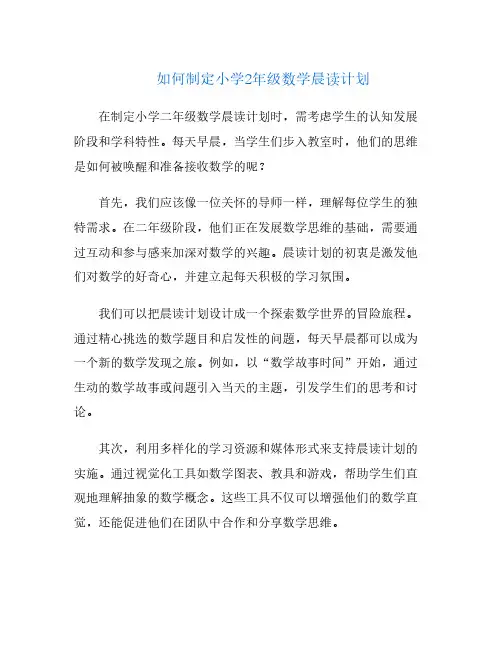 如何制定小学2年级数学晨读计划

在制定小学二年级数学晨读计划时，需考虑学生的认知发展阶段和学科特性。每天早晨，当学生们步入教室时，他们的思维是如何被唤醒和准备接收数学的呢？

首先，我们应该像一位关怀的导师一样，理解每位学生的独特需求。在二年级阶段，他们正在发展数学思维的基础，需要通过互动和参与感来加深对数学的兴趣。晨读计划的初衷是激发他们对数学的好奇心，并建立起每天积极的学习氛围。

我们可以把晨读计划设计成一个探索数学世界的冒险旅程。通过精心挑选的数学题目和启发性的问题，每天早晨都可以成为一个新的数学发现之旅。例如，以“数学故事时间”开始，通过生动的数学故事或问题引入当天的主题，引发学生们的思考和讨论。

其次，利用多样化的学习资源和媒体形式来支持晨读计划的实施。通过视觉化工具如数学图表、教具和游戏，帮助学生们直观地理解抽象的数学概念。这些工具不仅可以增强他们的数学直觉，还能促进他们在团队中合作和分享数学思维。